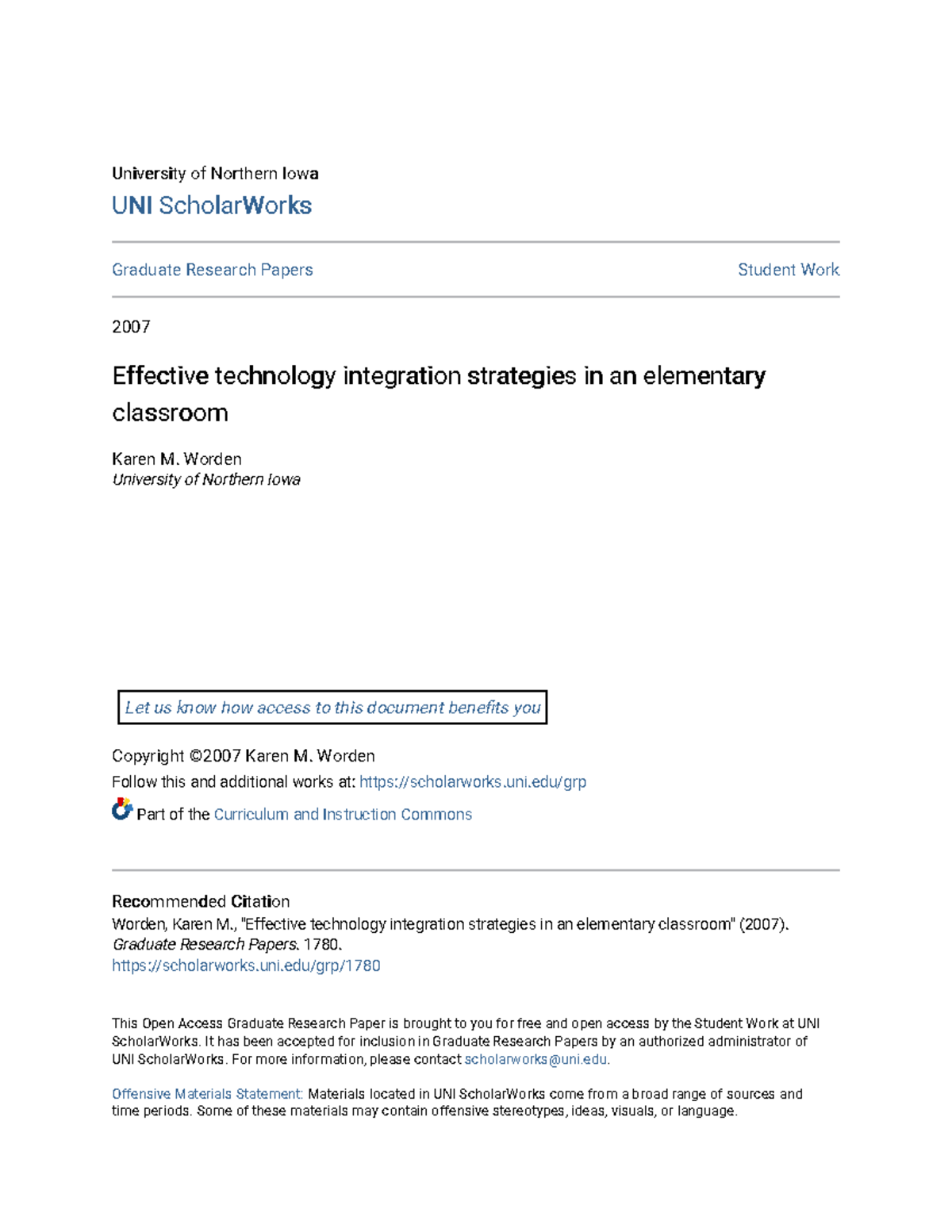 University of Northern Iowa
UNI ScholarWorks

Graduate Research Papers

Student Work

2007

Effective technology integration strategies in an elementary classroom

Karen M. Worden
University of Northern Iowa

Let us know how access to this document benefits you

Copyright ©2007 Karen M. Worden
Follow this and additional works at: https://scholarworks.uni.edu/grp

Part of the Curriculum and Instruction Commons

Recommended Citation
Worden, Karen M., "Effective technology integration strategies in an elementary classroom" (2007). Graduate Research Papers. 1780.
https://scholarworks.uni.edu/grp/1780

This Open Access Graduate Research Paper is brought to you for free and open access by the Student Work at UNI ScholarWorks. It has been accepted for inclusion in Graduate Research Papers by an authorized administrator of UNI ScholarWorks. For more information, please contact scholarworks@uni.edu.

Offensive Materials Statement: Materials located in UNI ScholarWorks come from a broad range of sources and time periods. Some of these materials may contain offensive stereotypes, ideas, visuals, or language.